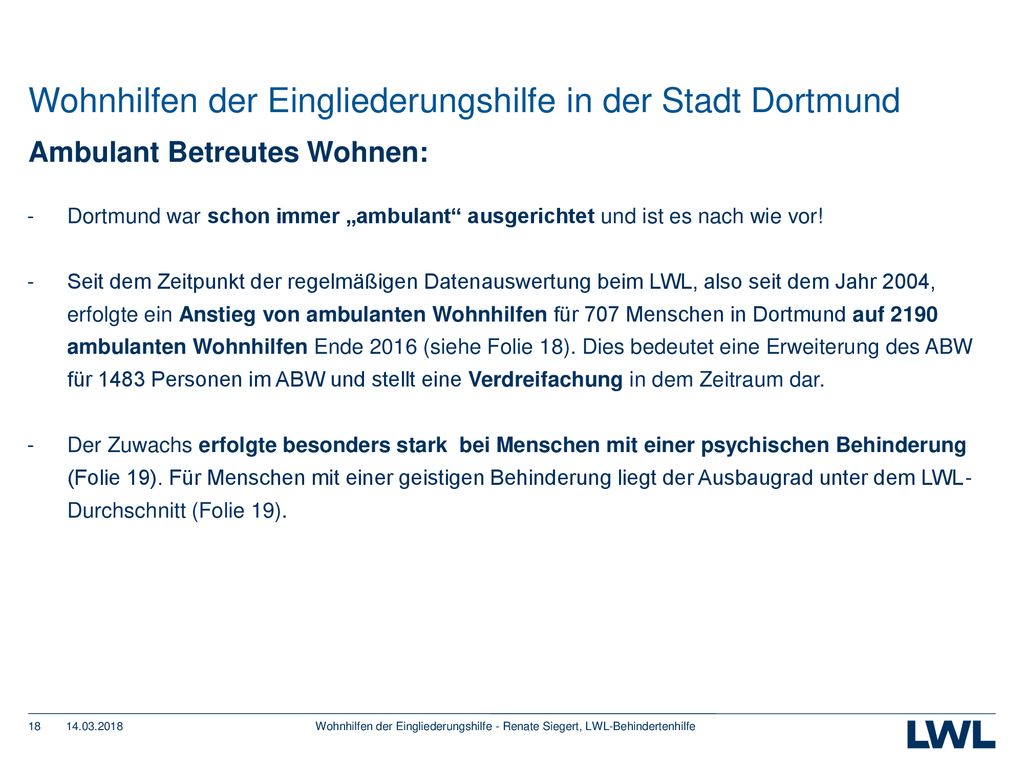 Wohnhilfen der Eingliederungshilfe in der Stadt Dortmund

Ambulant Betreutes Wohnen:

- Dortmund war schon immer „ambulant“ ausgerichtet und ist es nach wie vor!

- Seit dem Zeitpunkt der regelmäßigen Datenauswertung beim LWL, also seit dem Jahr 2004, erfolgte ein Anstieg von ambulanten Wohnhilfen für 707 Menschen in Dortmund auf 2190 ambulanten Wohnhilfen Ende 2016 (siehe Folie 18). Dies bedeutet eine Erweiterung des ABW für 1483 Personen im ABW und stellt eine Verdreifachung in dem Zeitraum dar.

- Der Zuwachs erfolgte besonders stark bei Menschen mit einer psychischen Behinderung (Folie 19). Für Menschen mit einer geistigen Behinderung liegt der Ausbaugrad unter dem LWL-Durchschnitt (Folie 19).

18 14.03.2018 Wohnhilfen der Eingliederungshilfe - Renate Siegert, LWL-Behindertenhilfe

LWL